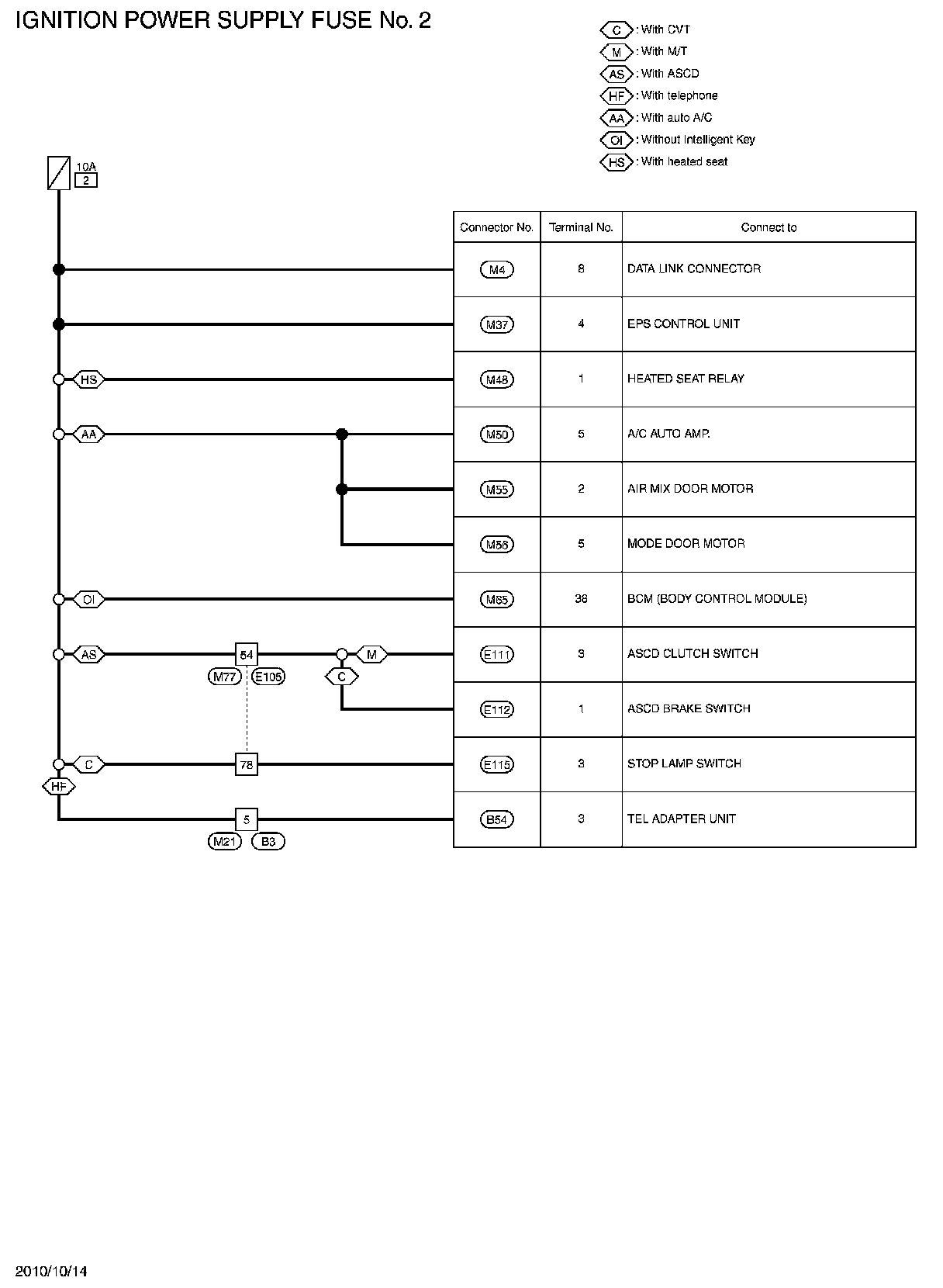 IGNITION POWER SUPPLY FUSE No. 2

C : With CVT
M : With M/T
AS : With ASCD
HF : With telephone
AA : With auto A/C
OI : Without Intelligent Key
HS : With heated seat

10A
2

HS
AA
OI
AS
54
M77 E105
M
C
C
78
HF
5
M21 B3

| Connector No. | Terminal No. | Connect to |
|---|---|---|
| M4 | 8 | DATA LINK CONNECTOR |
| M37 | 4 | EPS CONTROL UNIT |
| M48 | 1 | HEATED SEAT RELAY |
| M50 | 5 | A/C AUTO AMP. |
| M55 | 2 | AIR MIX DOOR MOTOR |
| M56 | 5 | MODE DOOR MOTOR |
| M65 | 38 | BCM (BODY CONTROL MODULE) |
| E111 | 3 | ASCD CLUTCH SWITCH |
| E112 | 1 | ASCD BRAKE SWITCH |
| E115 | 3 | STOP LAMP SWITCH |
| B54 | 3 | TEL ADAPTER UNIT |

2010/10/14